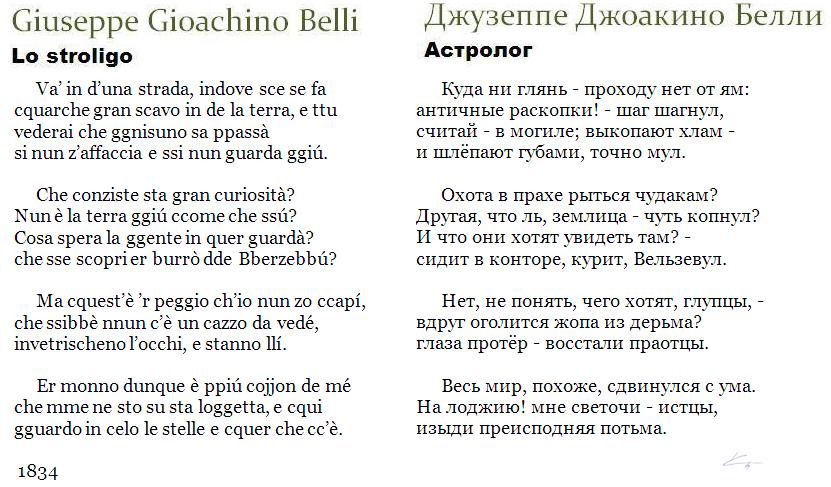 Giuseppe Gioachino Belli
Lo stroligo

Va' in d'una strada, indove sce se fa
cquarche gran scavo in de la terra, e ttu
vederai che ggnisuno sa ppassà
si nun z'affaccia e ssi nun guarda ggiú.

Che conziste sta gran curiosità?
Nun è la terra ggiú ccome che ssú?
Cosa spera la ggente in quer guardà?
che sse scopri er burrò dde Bberzebbú?

Ma cquest'è 'r peggio ch'io nun zo ccapí,
che ssibbè nnun c'è un cazzo da vedé,
invetrischeno l'occhi, e stanno llí.

Er monno dunque è ppiú cojjon de mé
che mme ne sto su sta loggetta, e cqui
gguardo in celo le stelle e cquer che cc'è.

1834

Джузеппе Джоакино Белли
Астролог

Куда ни глянь - проходу нет от ям:
античные раскопки! - шаг шагнул,
считай - в могиле; выкопают хлам -
и шлёпают губами, точно мул.

Охота в прахе рыться чудакам?
Другая, что ль, землица - чуть копнул?
И что они хотят увидеть там? -
сидит в конторе, курит, Вельзевул.

Нет, не понять, чего хотят, глупцы, -
вдруг оголится жопа из дерьма?
глаза протёр - восстали праотцы.

Весь мир, похоже, сдвинулся с ума.
На лоджию! мне светочи - истцы,
изыди преисподняя потьма.